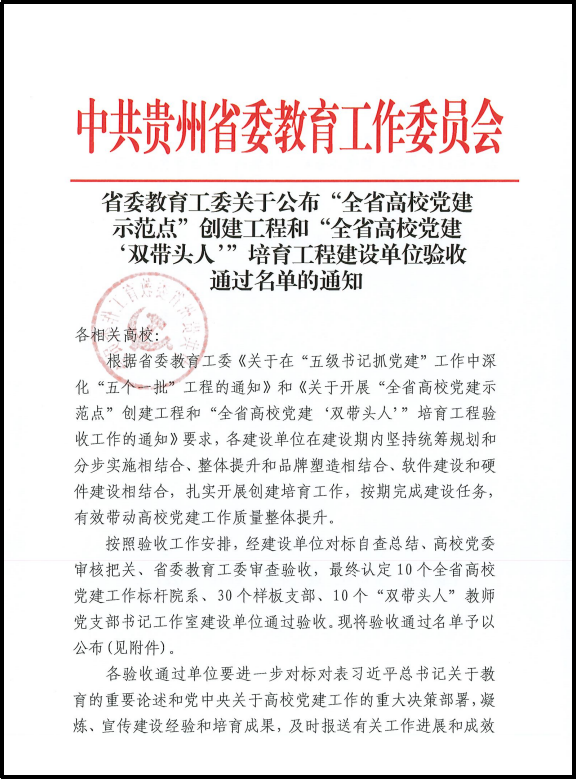 中共贵州省委教育工作委员会

省委教育工委关于公布“全省高校党建示范点”创建工程和“全省高校党建‘双带头人’”培育工程建设单位验收通过名单的通知

各相关高校：

根据省委教育工委《关于在“五级书记抓党建”工作中深化“五个一批”工程的通知》和《关于开展“全省高校党建示范点”创建工程和“全省高校党建‘双带头人’”培育工程验收工作的通知》要求，各建设单位在建设期内坚持统筹规划和分步实施相结合、整体提升和品牌塑造相结合、软件建设和硬件建设相结合，扎实开展创建培育工作，按期完成建设任务，有效带动高校党建工作质量整体提升。

按照验收工作安排，经建设单位对标自查总结、高校党委审核把关、省委教育工委审查验收，最终认定10个全省高校党建工作标杆院系、30个样板支部、10个“双带头人”教师党支部书记工作室建设单位通过验收。现将验收通过名单予以公布（见附件）。

各验收通过单位要进一步对标对表习近平总书记关于教育的重要论述和党中央关于高校党建工作的重大决策部署，凝炼、宣传建设经验和培育成果，及时报送有关工作进展和成效